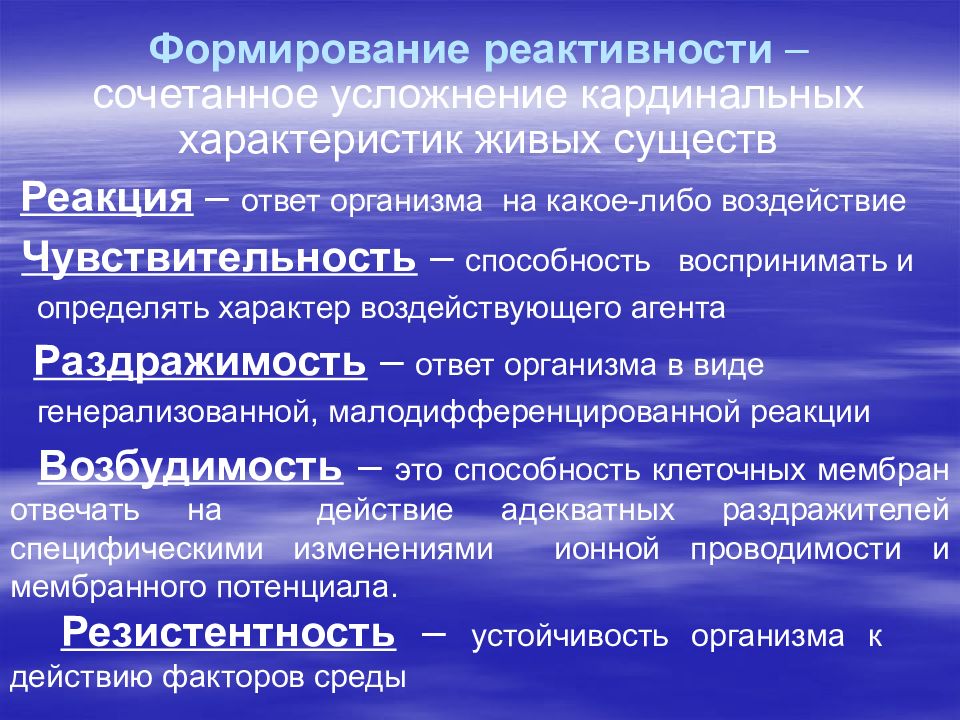 Формирование реактивности – сочетанное усложнение кардинальных характеристик живых существ

Реакция – ответ организма на какое-либо воздействие

Чувствительность – способность воспринимать и определять характер воздействующего агента

Раздражимость – ответ организма в виде генерализованной, малодифференцированной реакции

Возбудимость – это способность клеточных мембран отвечать на действие адекватных раздражителей специфическими изменениями ионной проводимости и мембранного потенциала.

Резистентность – устойчивость организма к действию факторов среды